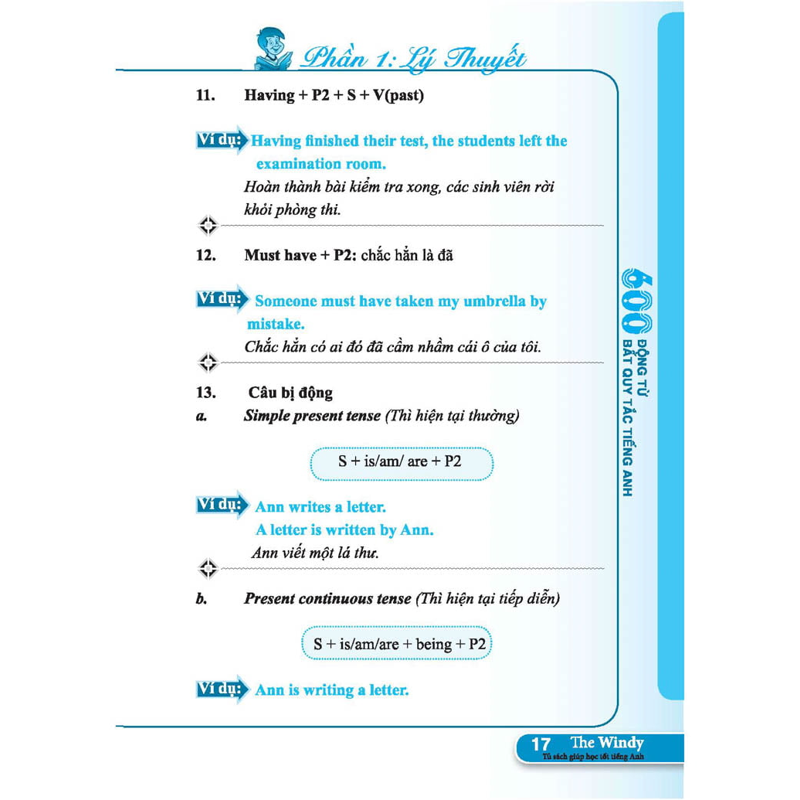 Phần 1: Lý Thuyết

11. Having + P2 + S + V(past)

Ví dụ: Having finished their test, the students left the examination room.
Hoàn thành bài kiểm tra xong, các sinh viên rời khỏi phòng thi.

12. Must have + P2: chắc hẳn là đã

Ví dụ: Someone must have taken my umbrella by mistake.
Chắc hẳn có ai đó đã cầm nhầm cái ô của tôi.

13. Câu bị động
a. Simple present tense (Thì hiện tại thường)

S + is/am/ are + P2

Ví dụ: Ann writes a letter.
A letter is written by Ann.
Ann viết một lá thư.

b. Present continuous tense (Thì hiện tại tiếp diễn)

S + is/am/are + being + P2

Ví dụ: Ann is writing a letter.

600 ĐỘNG TỪ BẤT QUY TẮC TIẾNG ANH

17 The Windy
Tủ sách giúp học tốt tiếng Anh